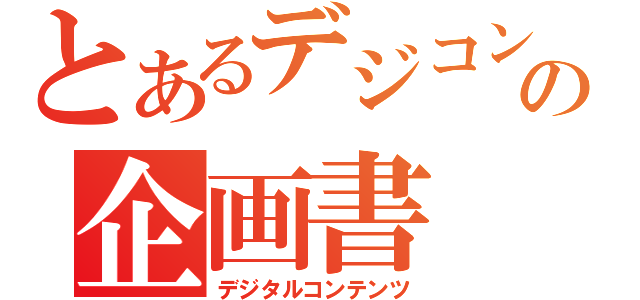 とあるデジコンの
企画書
デジタルコンテンツ